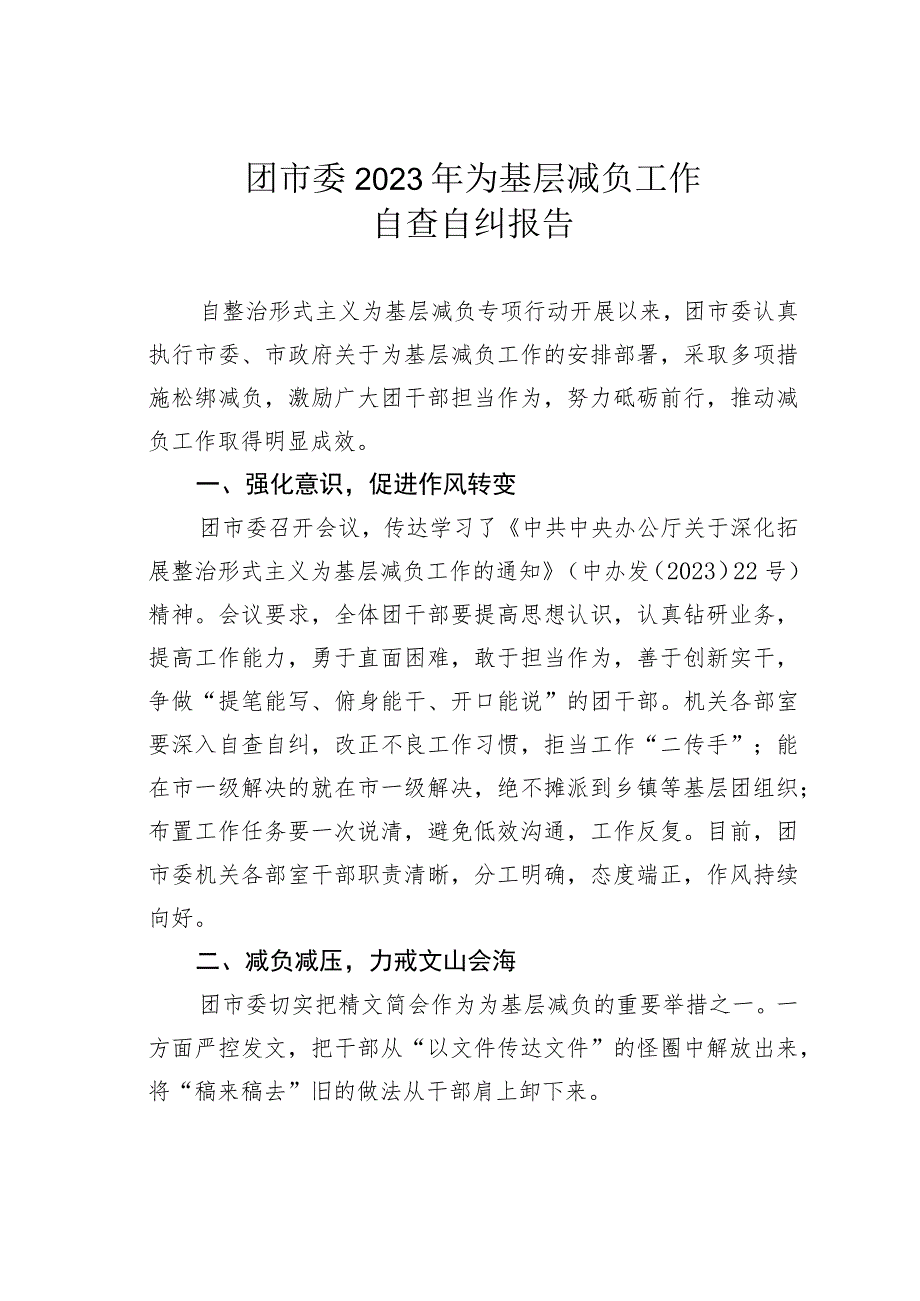 团市委2023年为基层减负工作
自查自纠报告

自整治形式主义为基层减负专项行动开展以来，团市委认真执行市委、市政府关于为基层减负工作的安排部署，采取多项措施松绑减负，激励广大团干部担当作为，努力砥砺前行，推动减负工作取得明显成效。

一、强化意识，促进作风转变

团市委召开会议，传达学习了《中共中央办公厅关于深化拓展整治形式主义为基层减负工作的通知》（中办发（2023）22号）精神。会议要求，全体团干部要提高思想认识，认真钻研业务，提高工作能力，勇于直面困难，敢于担当作为，善于创新实干，争做“提笔能写、俯身能干、开口能说”的团干部。机关各部室要深入自查自纠，改正不良工作习惯，拒当工作“二传手”；能在市一级解决的就在市一级解决，绝不摊派到乡镇等基层团组织；布置工作任务要一次说清，避免低效沟通，工作反复。目前，团市委机关各部室干部职责清晰，分工明确，态度端正，作风持续向好。

二、减负减压，力戒文山会海

团市委切实把精文简会作为为基层减负的重要举措之一。一方面严控发文，把干部从“以文件传达文件”的怪圈中解放出来，将“稿来稿去”旧的做法从干部肩上卸下来。